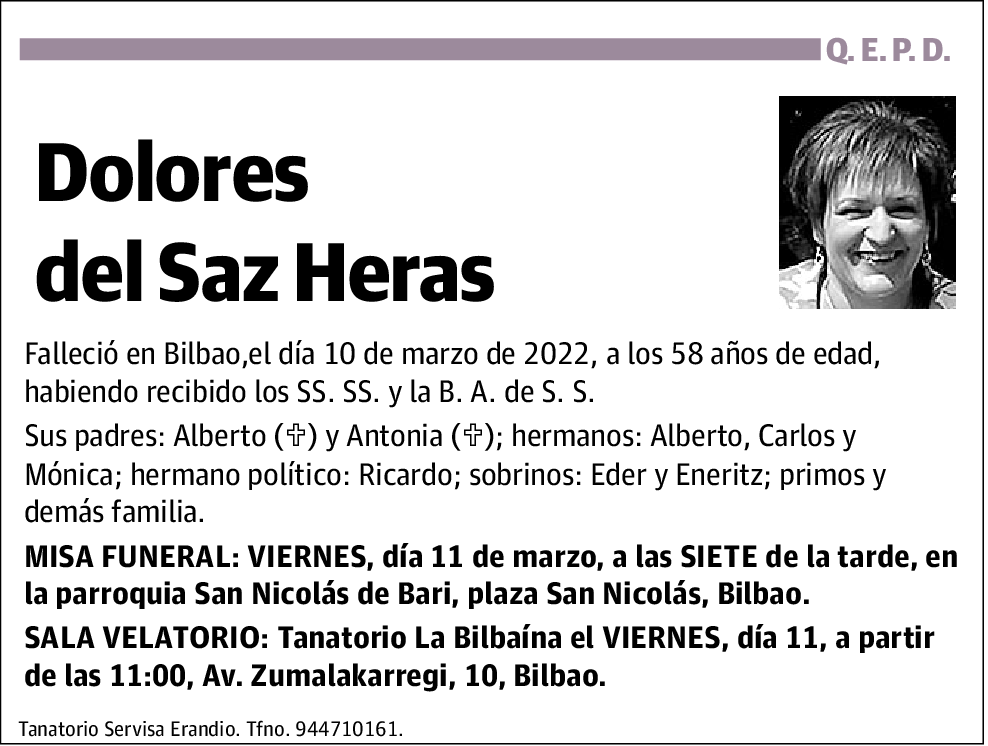 Q. E. P. D.

Dolores del Saz Heras

Falleció en Bilbao,el día 10 de marzo de 2022, a los 58 años de edad, habiendo recibido los SS. SS. y la B. A. de S. S.

Sus padres: Alberto (✞) y Antonia (✞); hermanos: Alberto, Carlos y Mónica; hermano político: Ricardo; sobrinos: Eder y Eneritz; primos y demás familia.

MISA FUNERAL: VIERNES, día 11 de marzo, a las SIETE de la tarde, en la parroquia San Nicolás de Bari, plaza San Nicolás, Bilbao.

SALA VELATORIO: Tanatorio La Bilbaína el VIERNES, día 11, a partir de las 11:00, Av. Zumalakarregi, 10, Bilbao.

Tanatorio Servisa Erandio. Tfno. 944710161.